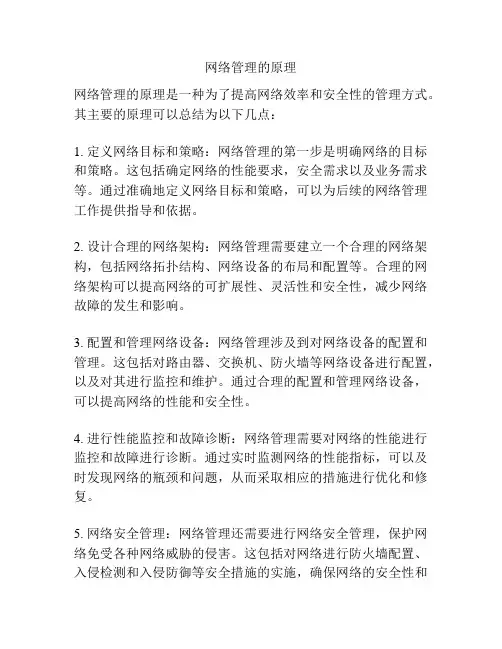 网络管理的原理

网络管理的原理是一种为了提高网络效率和安全性的管理方式。其主要的原理可以总结为以下几点：

1. 定义网络目标和策略：网络管理的第一步是明确网络的目标和策略。这包括确定网络的性能要求，安全需求以及业务需求等。通过准确地定义网络目标和策略，可以为后续的网络管理工作提供指导和依据。

2. 设计合理的网络架构：网络管理需要建立一个合理的网络架构，包括网络拓扑结构、网络设备的布局和配置等。合理的网络架构可以提高网络的可扩展性、灵活性和安全性，减少网络故障的发生和影响。

3. 配置和管理网络设备：网络管理涉及到对网络设备的配置和管理。这包括对路由器、交换机、防火墙等网络设备进行配置，以及对其进行监控和维护。通过合理的配置和管理网络设备，可以提高网络的性能和安全性。

4. 进行性能监控和故障诊断：网络管理需要对网络的性能进行监控和故障进行诊断。通过实时监测网络的性能指标，可以及时发现网络的瓶颈和问题，从而采取相应的措施进行优化和修复。

5. 网络安全管理：网络管理还需要进行网络安全管理，保护网络免受各种网络威胁的侵害。这包括对网络进行防火墙配置、入侵检测和入侵防御等安全措施的实施，确保网络的安全性和